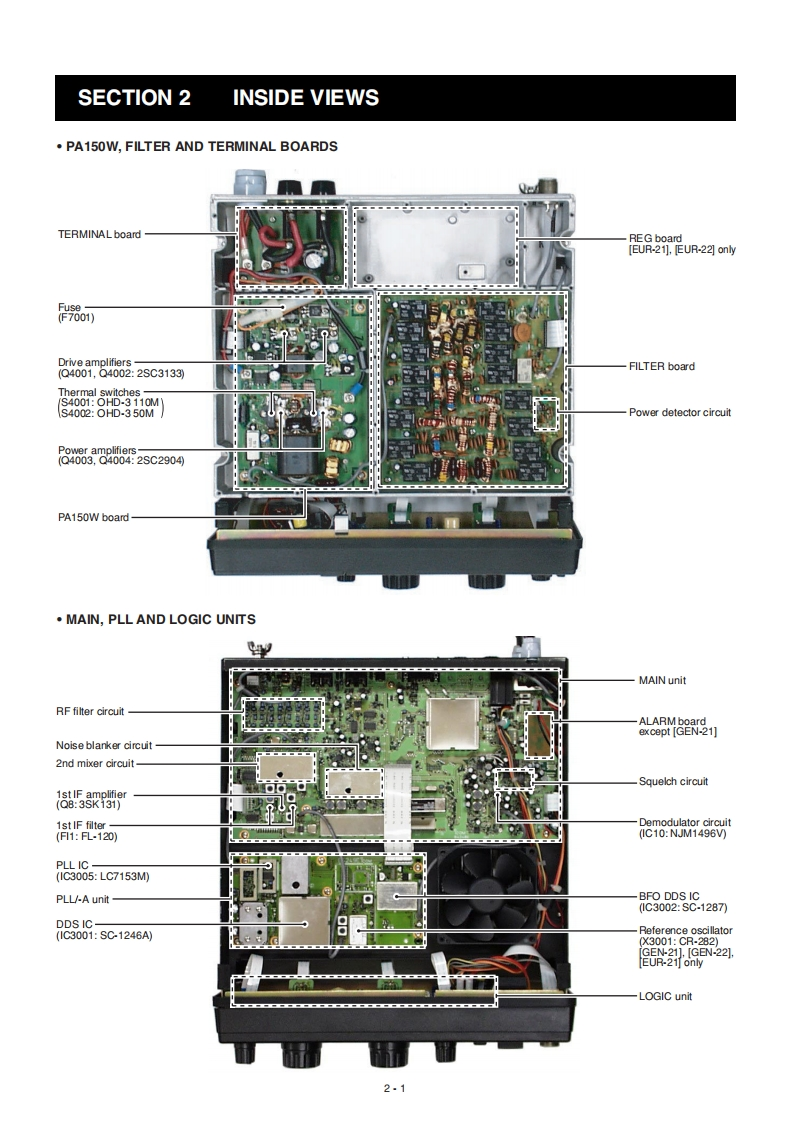 SECTION 2 INSIDE VIEWS

• PA150W, FILTER AND TERMINAL BOARDS

TERMINAL board

Fuse
(F7001)

Drive amplifiers
(Q4001, Q4002: 2SC3133)

Thermal switches
(S4001: OHD-3 110M
S4002: OHD-3 50M)

Power amplifiers
(Q4003, Q4004: 2SC2904)

PA150W board

REG board
[EUR-21], [EUR-22] only

FILTER board

Power detector circuit

• MAIN, PLL AND LOGIC UNITS

RF filter circuit

Noise blanker circuit

2nd mixer circuit

1st IF amplifier
(Q8: 3SK131)

1st IF filter
(FI1: FL-120)

PLL IC
(IC3005: LC7153M)

PLL/-A unit

DDS IC
(IC3001: SC-1246A)

MAIN unit

ALARM board
except [GEN-21]

Squelch circuit

Demodulator circuit
(IC10: NJM1496V)

BFO DDS IC
(IC3002: SC-1287)

Reference oscillator
(X3001: CR-282)
[GEN-21], [GEN-22],
[EUR-21] only

LOGIC unit

2 - 1